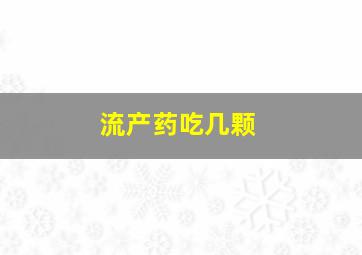 流产药吃几颗